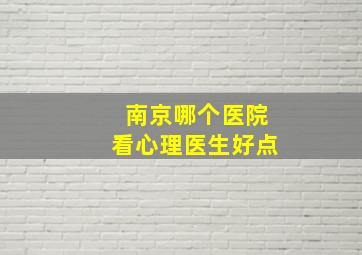 南京哪个医院
看心理医生好点